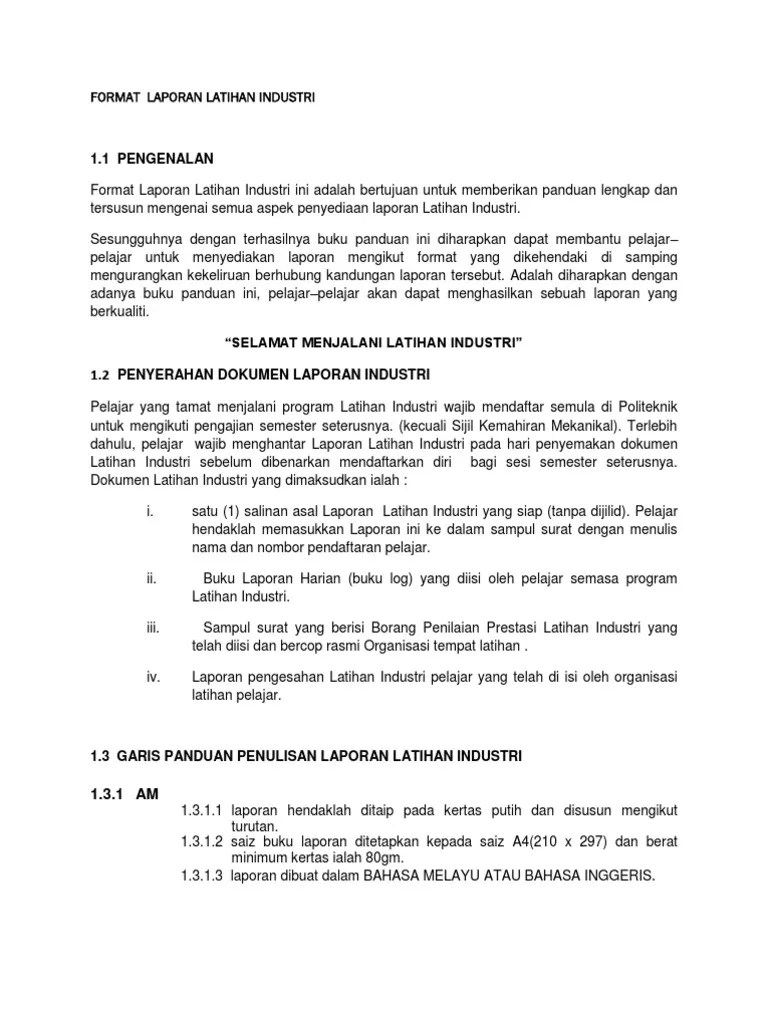 FORMAT LAPORAN LATIHAN INDUSTRI

1.1 PENGENALAN

Format Laporan Latihan Industri ini adalah bertujuan untuk memberikan panduan lengkap dan tersusun mengenai semua aspek penyediaan laporan Latihan Industri.

Sesungguhnya dengan terhasilnya buku panduan ini diharapkan dapat membantu pelajar–pelajar untuk menyediakan laporan mengikut format yang dikehendaki di samping mengurangkan kekeliruan berhubung kandungan laporan tersebut. Adalah diharapkan dengan adanya buku panduan ini, pelajar–pelajar akan dapat menghasilkan sebuah laporan yang berkualiti.

“SELAMAT MENJALANI LATIHAN INDUSTRI”

1.2 PENYERAHAN DOKUMEN LAPORAN INDUSTRI

Pelajar yang tamat menjalani program Latihan Industri wajib mendaftar semula di Politeknik untuk mengikuti pengajian semester seterusnya. (kecuali Sijil Kemahiran Mekanikal). Terlebih dahulu, pelajar wajib menghantar Laporan Latihan Industri pada hari penyemakan dokumen Latihan Industri sebelum dibenarkan mendaftarkan diri bagi sesi semester seterusnya. Dokumen Latihan Industri yang dimaksudkan ialah :

i. satu (1) salinan asal Laporan Latihan Industri yang siap (tanpa dijilid). Pelajar hendaklah memasukkan Laporan ini ke dalam sampul surat dengan menulis nama dan nombor pendaftaran pelajar.

ii. Buku Laporan Harian (buku log) yang diisi oleh pelajar semasa program Latihan Industri.

iii. Sampul surat yang berisi Borang Penilaian Prestasi Latihan Industri yang telah diisi dan bercop rasmi Organisasi tempat latihan .

iv. Laporan pengesahan Latihan Industri pelajar yang telah di isi oleh organisasi latihan pelajar.

1.3 GARIS PANDUAN PENULISAN LAPORAN LATIHAN INDUSTRI

1.3.1 AM

1.3.1.1 laporan hendaklah ditaip pada kertas putih dan disusun mengikut turutan.
1.3.1.2 saiz buku laporan ditetapkan kepada saiz A4(210 x 297) dan berat minimum kertas ialah 80gm.
1.3.1.3 laporan dibuat dalam BAHASA MELAYU ATAU BAHASA INGGERIS.